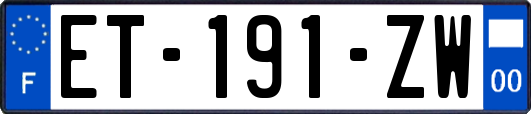 F
ET-191-ZW
00